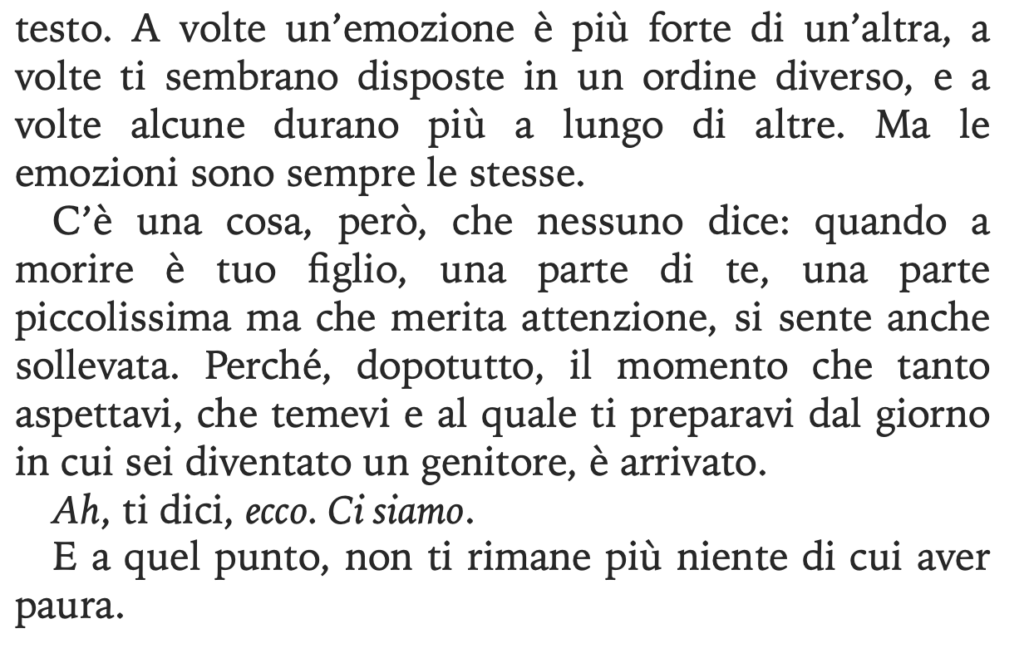 testo. A volte un'emozione è più forte di un'altra, a volte ti sembrano disposte in un ordine diverso, e a volte alcune durano più a lungo di altre. Ma le emozioni sono sempre le stesse.

C'è una cosa, però, che nessuno dice: quando a morire è tuo figlio, una parte di te, una parte piccolissima ma che merita attenzione, si sente anche sollevata. Perché, dopotutto, il momento che tanto aspettavi, che temevi e al quale ti preparavi dal giorno in cui sei diventato un genitore, è arrivato.

Ah, ti dici, ecco. Ci siamo.

E a quel punto, non ti rimane più niente di cui aver paura.